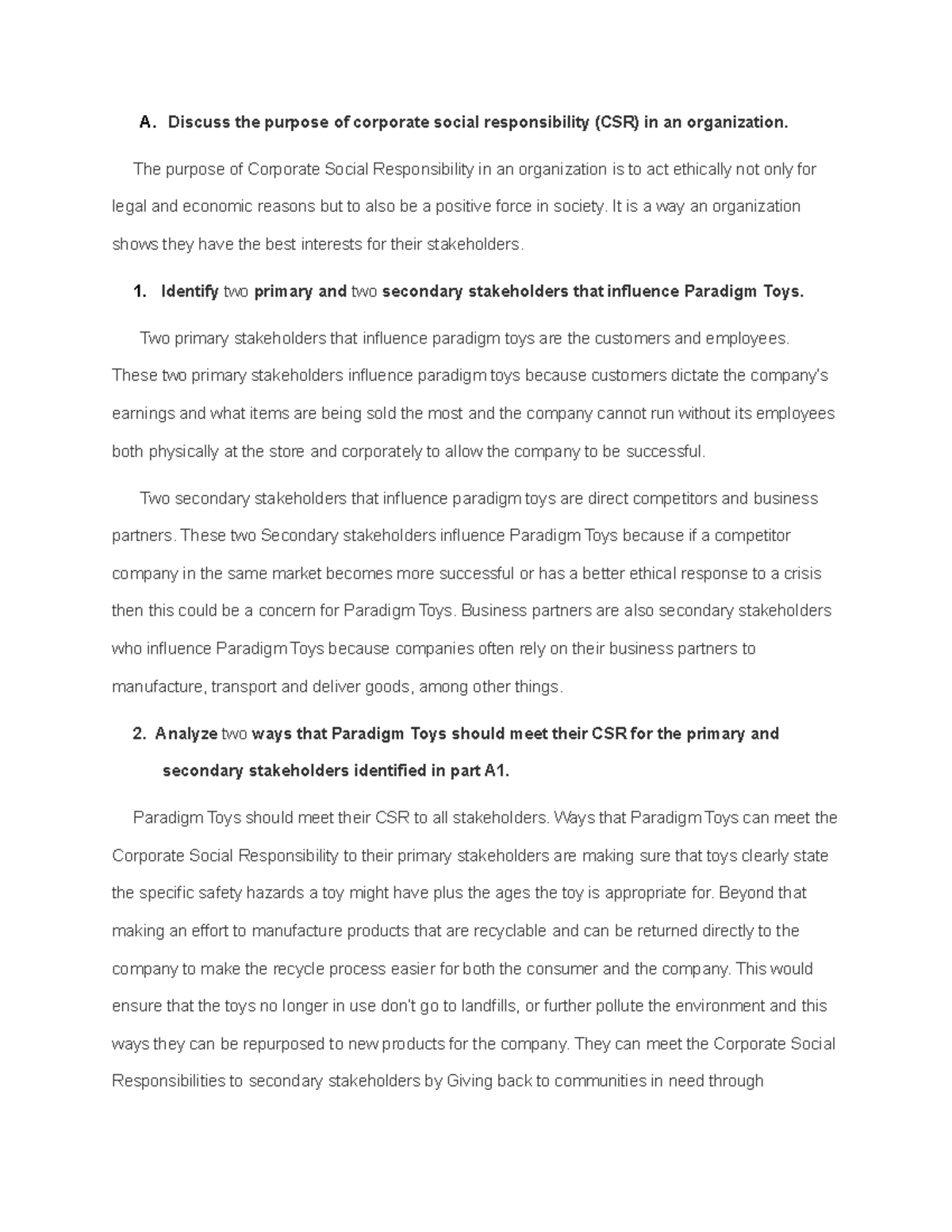 A. Discuss the purpose of corporate social responsibility (CSR) in an organization.

The purpose of Corporate Social Responsibility in an organization is to act ethically not only for legal and economic reasons but to also be a positive force in society. It is a way an organization shows they have the best interests for their stakeholders.

1. Identify two primary and two secondary stakeholders that influence Paradigm Toys.

Two primary stakeholders that influence paradigm toys are the customers and employees. These two primary stakeholders influence paradigm toys because customers dictate the company's earnings and what items are being sold the most and the company cannot run without its employees both physically at the store and corporately to allow the company to be successful.

Two secondary stakeholders that influence paradigm toys are direct competitors and business partners. These two Secondary stakeholders influence Paradigm Toys because if a competitor company in the same market becomes more successful or has a better ethical response to a crisis then this could be a concern for Paradigm Toys. Business partners are also secondary stakeholders who influence Paradigm Toys because companies often rely on their business partners to manufacture, transport and deliver goods, among other things.

2. Analyze two ways that Paradigm Toys should meet their CSR for the primary and secondary stakeholders identified in part A1.

Paradigm Toys should meet their CSR to all stakeholders. Ways that Paradigm Toys can meet the Corporate Social Responsibility to their primary stakeholders are making sure that toys clearly state the specific safety hazards a toy might have plus the ages the toy is appropriate for. Beyond that making an effort to manufacture products that are recyclable and can be returned directly to the company to make the recycle process easier for both the consumer and the company. This would ensure that the toys no longer in use don't go to landfills, or further pollute the environment and this ways they can be repurposed to new products for the company. They can meet the Corporate Social Responsibilities to secondary stakeholders by Giving back to communities in need through